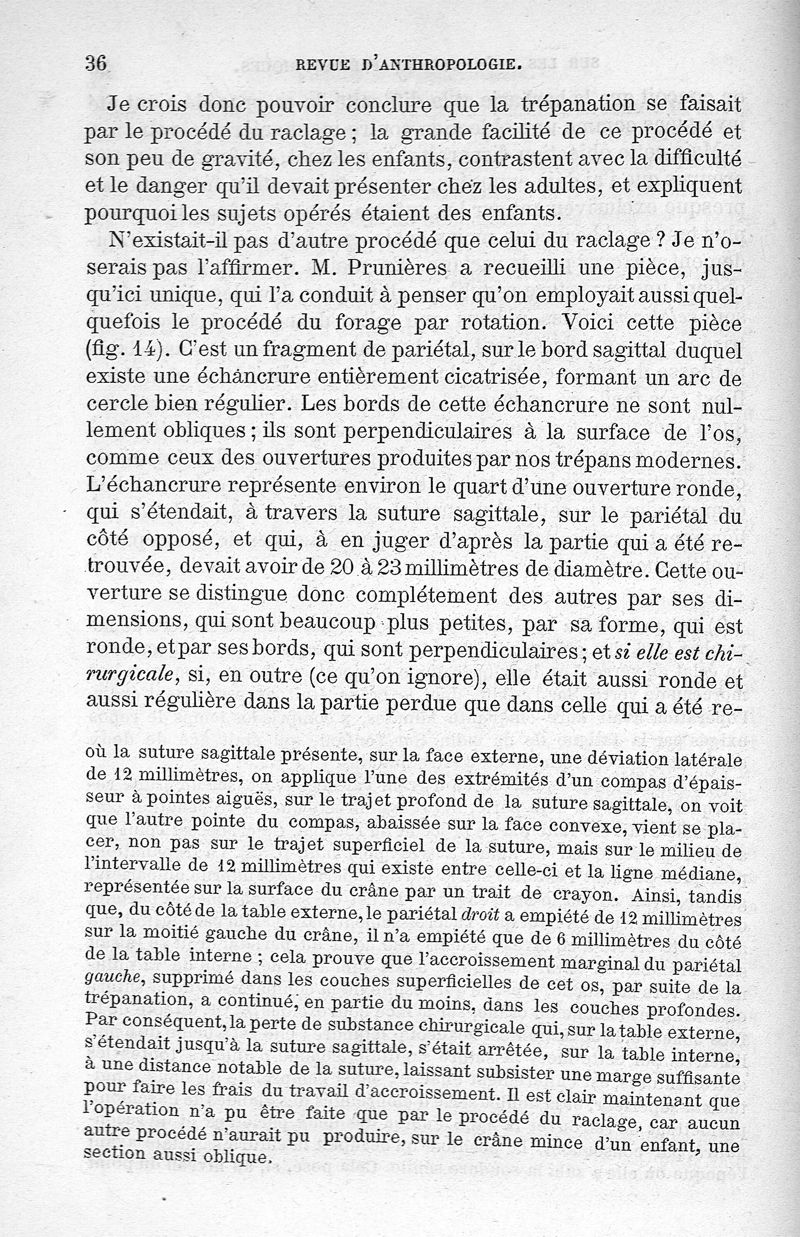 36 REVUE D'ANTHROPOLOGIE.

Je crois donc pouvoir conclure que la trépanation se faisait par le procédé du raclage ; la grande facilité de ce procédé et son peu de gravité, chez les enfants, contrastent avec la difficulté et le danger qu'il devait présenter chez les adultes, et expliquent pourquoi les sujets opérés étaient des enfants.

N'existait-il pas d'autre procédé que celui du raclage ? Je n'oserais pas l'affirmer. M. Prunières a recueilli une pièce, jusqu'ici unique, qui l'a conduit à penser qu'on employait aussi quelquefois le procédé du forage par rotation. Voici cette pièce (fig. 14). C'est un fragment de pariétal, sur le bord sagittal duquel existe une échancrure entièrement cicatrisée, formant un arc de cercle bien régulier. Les bords de cette échancrure ne sont nullement obliques ; ils sont perpendiculaires à la surface de l'os, comme ceux des ouvertures produites par nos trépans modernes. L'échancrure représente environ le quart d'une ouverture ronde, qui s'étendait, à travers la suture sagittale, sur le pariétal du côté opposé, et qui, à en juger d'après la partie qui a été retrouvée, devait avoir de 20 à 23 millimètres de diamètre. Cette ouverture se distingue donc complétement des autres par ses dimensions, qui sont beaucoup plus petites, par sa forme, qui est ronde, et par ses bords, qui sont perpendiculaires ; et si elle est chirurgicale, si, en outre (ce qu'on ignore), elle était aussi ronde et aussi régulière dans la partie perdue que dans celle qui a été re-

où la suture sagittale présente, sur la face externe, une déviation latérale de 12 millimètres, on applique l'une des extrémités d'un compas d'épaisseur à pointes aiguës, sur le trajet profond de la suture sagittale, on voit que l'autre pointe du compas, abaissée sur la face convexe, vient se placer, non pas sur le trajet superficiel de la suture, mais sur le milieu de l'intervalle de 12 millimètres qui existe entre celle-ci et la ligne médiane, représentée sur la surface du crâne par un trait de crayon. Ainsi, tandis que, du côté de la table externe, le pariétal droit a empiété de 12 millimètres sur la moitié gauche du crâne, il n'a empiété que de 6 millimètres du côté de la table interne ; cela prouve que l'accroissement marginal du pariétal gauche, supprimé dans les couches superficielles de cet os, par suite de la trépanation, a continué, en partie du moins, dans les couches profondes. Par conséquent, la perte de substance chirurgicale qui, sur la table externe, s'étendait jusqu'à la suture sagittale, s'était arrêtée, sur la table interne, à une distance notable de la suture, laissant subsister une marge suffisante pour faire les frais du travail d'accroissement. Il est clair maintenant que l'opération n'a pu être faite que par le procédé du raclage, car aucun autre procédé n'aurait pu produire, sur le crâne mince d'un enfant, une section aussi oblique.